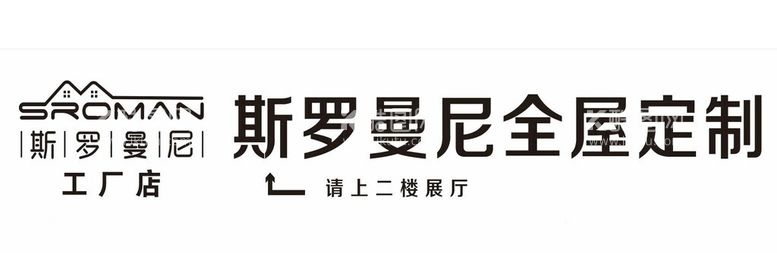 SROMAN
|斯|罗|曼|尼|
工厂店

斯罗曼尼全屋定制

请上二楼展厅